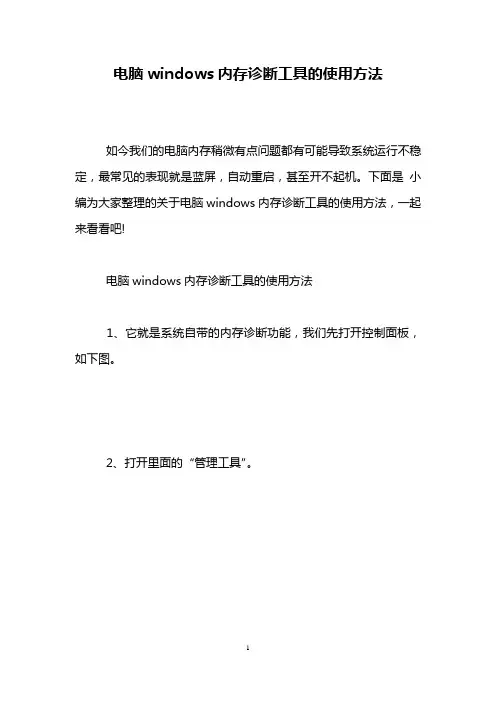 电脑 windows 内存诊断工具的使用方法

如今我们的电脑内存稍微有点问题都有可能导致系统运行不稳定，最常见的表现就是蓝屏，自动重启，甚至开不起机。下面是 小编为大家整理的关于电脑 windows 内存诊断工具的使用方法，一起来看看吧!

电脑 windows 内存诊断工具的使用方法

1、它就是系统自带的内存诊断功能，我们先打开控制面板，如下图。

2、打开里面的“管理工具”。

1